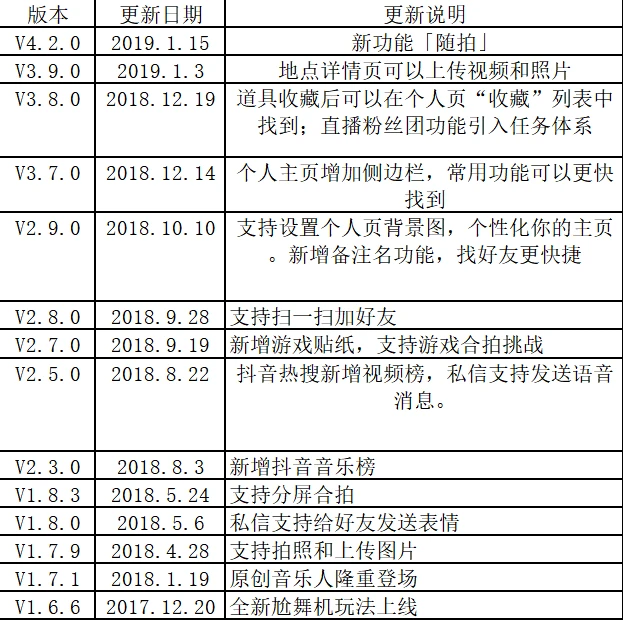 | 版本 | 更新日期 | 更新说明 |
|---|---|---|
| V4.2.0 | 2019.1.15 | 新功能「随拍」 |
| V3.9.0 | 2019.1.3 | 地点详情页可以上传视频和照片 |
| V3.8.0 | 2018.12.19 | 道具收藏后可以在个人页“收藏”列表中找到；直播粉丝团功能引入任务体系 |
| V3.7.0 | 2018.12.14 | 个人主页增加侧边栏，常用功能可以更快找到 |
| V2.9.0 | 2018.10.10 | 支持设置个人页背景图，个性化你的主页。新增备注名功能，找好友更快捷 |
| V2.8.0 | 2018.9.28 | 支持扫一扫加好友 |
| V2.7.0 | 2018.9.19 | 新增游戏贴纸，支持游戏合拍挑战 |
| V2.5.0 | 2018.8.22 | 抖音热搜新增视频榜，私信支持发送语音消息。 |
| V2.3.0 | 2018.8.3 | 新增抖音音乐榜 |
| V1.8.3 | 2018.5.24 | 支持分屏合拍 |
| V1.8.0 | 2018.5.6 | 私信支持给好友发送表情 |
| V1.7.9 | 2018.4.28 | 支持拍照和上传图片 |
| V1.7.1 | 2018.1.19 | 原创音乐人隆重登场 |
| V1.6.6 | 2017.12.20 | 全新尬舞机玩法上线 |